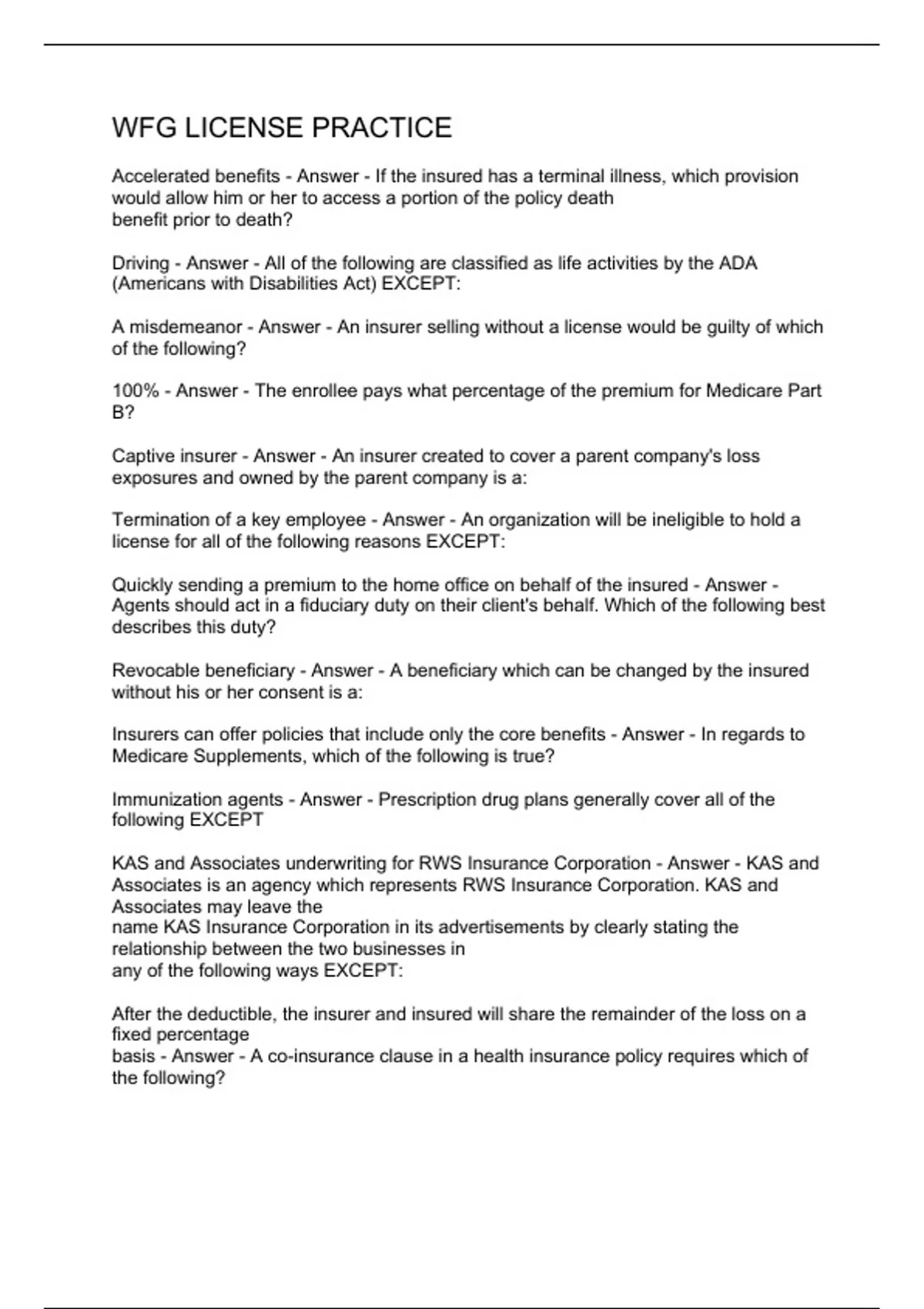 WFG LICENSE PRACTICE

Accelerated benefits - Answer - If the insured has a terminal illness, which provision would allow him or her to access a portion of the policy death benefit prior to death?

Driving - Answer - All of the following are classified as life activities by the ADA (Americans with Disabilities Act) EXCEPT:

A misdemeanor - Answer - An insurer selling without a license would be guilty of which of the following?

100% - Answer - The enrollee pays what percentage of the premium for Medicare Part B?

Captive insurer - Answer - An insurer created to cover a parent company's loss exposures and owned by the parent company is a:

Termination of a key employee - Answer - An organization will be ineligible to hold a license for all of the following reasons EXCEPT:

Quickly sending a premium to the home office on behalf of the insured - Answer - Agents should act in a fiduciary duty on their client's behalf. Which of the following best describes this duty?

Revocable beneficiary - Answer - A beneficiary which can be changed by the insured without his or her consent is a:

Insurers can offer policies that include only the core benefits - Answer - In regards to Medicare Supplements, which of the following is true?

Immunization agents - Answer - Prescription drug plans generally cover all of the following EXCEPT

KAS and Associates underwriting for RWS Insurance Corporation - Answer - KAS and Associates is an agency which represents RWS Insurance Corporation. KAS and Associates may leave the name KAS Insurance Corporation in its advertisements by clearly stating the relationship between the two businesses in any of the following ways EXCEPT:

After the deductible, the insurer and insured will share the remainder of the loss on a fixed percentage basis - Answer - A co-insurance clause in a health insurance policy requires which of the following?